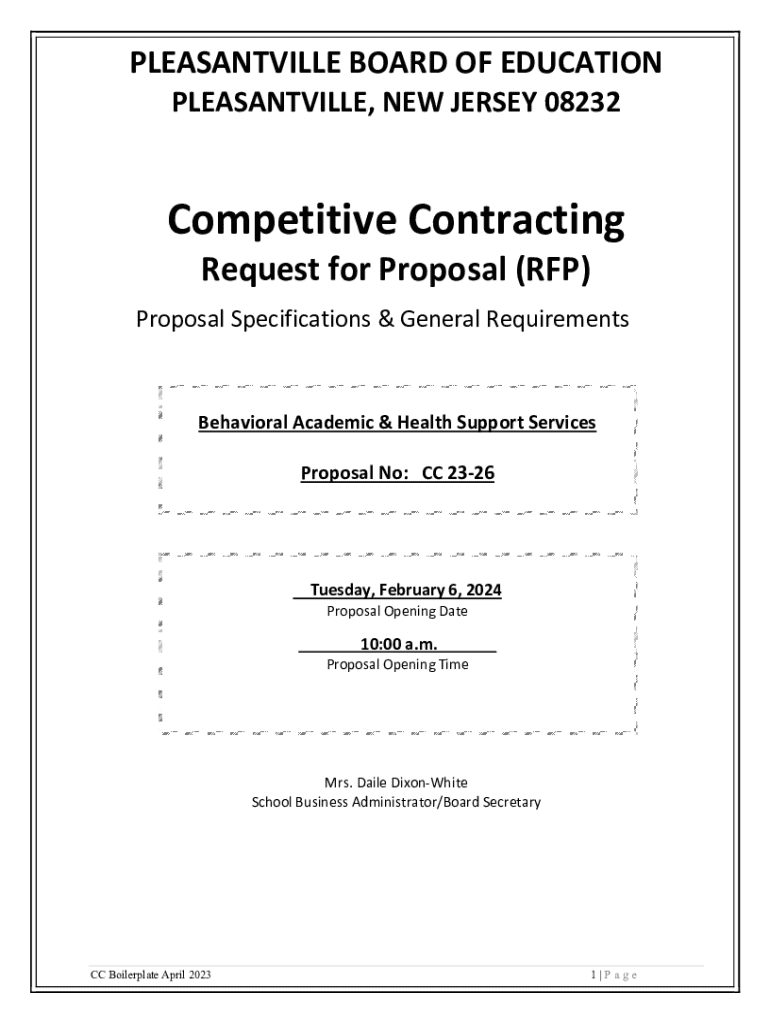 PLEASANTVILLE BOARD OF EDUCATION
PLEASANTVILLE, NEW JERSEY 08232

Competitive Contracting
Request for Proposal (RFP)

Proposal Specifications & General Requirements

Behavioral Academic & Health Support Services

Proposal No: CC 23-26

Tuesday, February 6, 2024
Proposal Opening Date

10:00 a.m.
Proposal Opening Time

Mrs. Daile Dixon-White
School Business Administrator/Board Secretary

CC Boilerplate April 2023

1 | P a g e